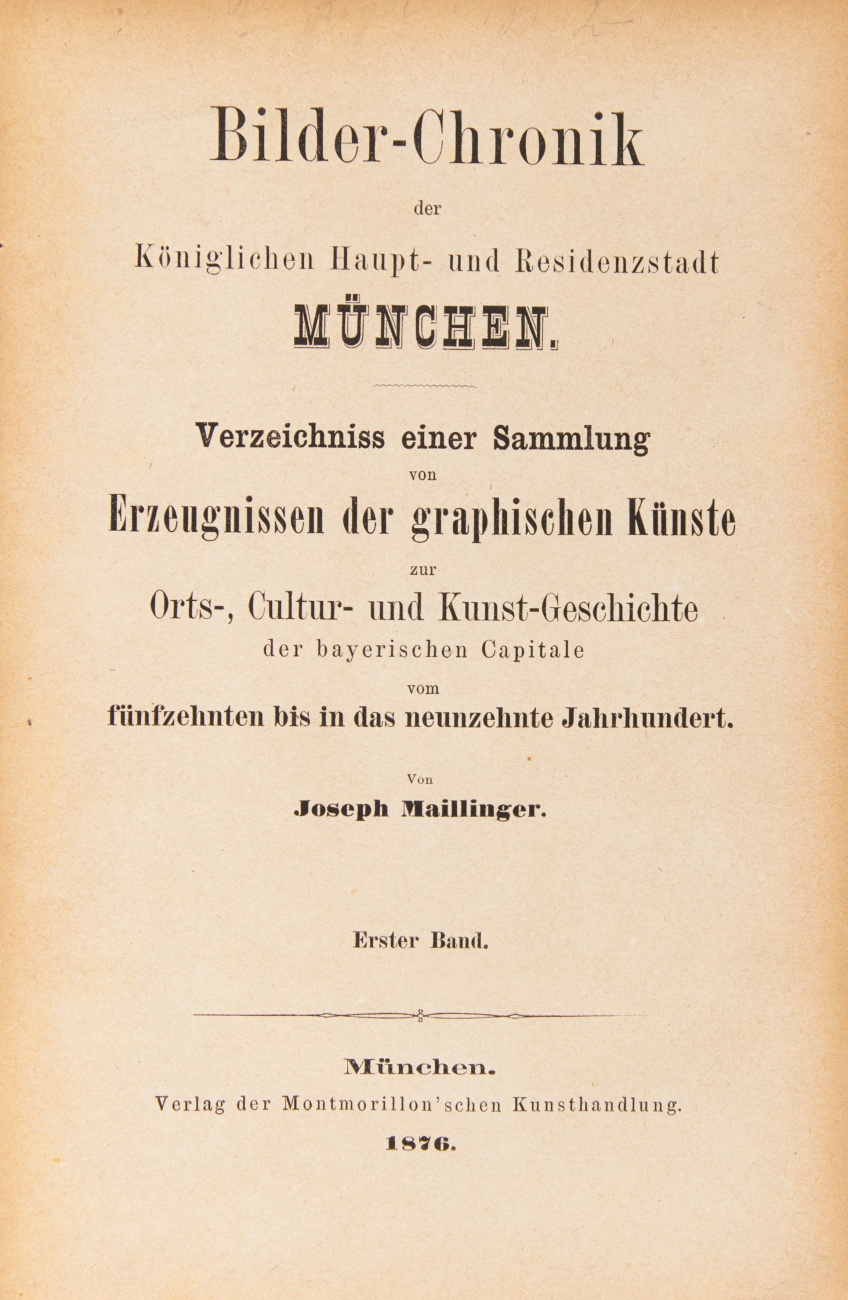 Bilder-Chronik

der

Königlichen Haupt- und Residenzstadt

MÜNCHEN.

Verzeichniss einer Sammlung

von

Erzeugnissen der graphischen Künste

zur

Orts-, Cultur- und Kunst-Geschichte

der bayerischen Capitale

vom

fünfzehnten bis in das neunzehnte Jahrhundert.

Von

Joseph Maillinger.

Erster Band.

München.

Verlag der Montmorillon'schen Kunsthandlung.

1876.